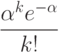 $\frac{\alpha^k e^{-\alpha}}{k!}$